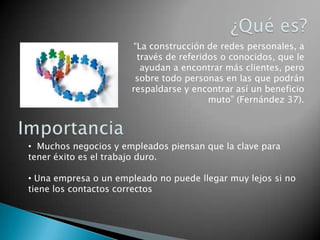 ¿Qué es?

"La construcción de redes personales, a través de referidos o conocidos, que le ayudan a encontrar más clientes, pero sobre todo personas en las que podrán respaldarse y encontrar así un beneficio muto" (Fernández 37).

Importancia

• Muchos negocios y empleados piensan que la clave para tener éxito es el trabajo duro.

• Una empresa o un empleado no puede llegar muy lejos si no tiene los contactos correctos